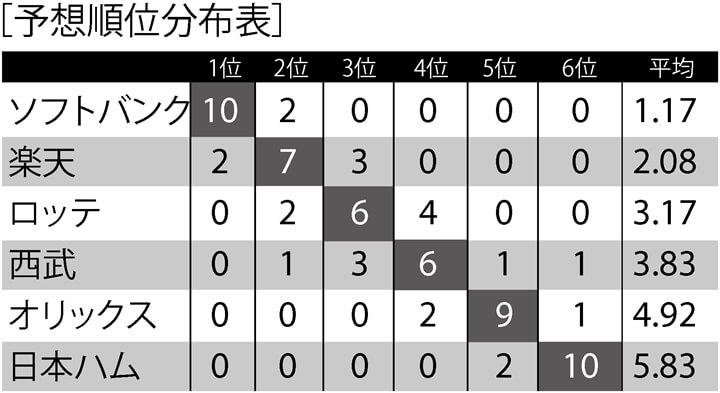 [予想順位分布表]

| | 1位 | 2位 | 3位 | 4位 | 5位 | 6位 | 平均 |
|---|---|---|---|---|---|---|---|
| ソフトバンク | 10 | 2 | 0 | 0 | 0 | 0 | 1.17 |
| 楽天 | 2 | 7 | 3 | 0 | 0 | 0 | 2.08 |
| ロッテ | 0 | 2 | 6 | 4 | 0 | 0 | 3.17 |
| 西武 | 0 | 1 | 3 | 6 | 1 | 1 | 3.83 |
| オリックス | 0 | 0 | 0 | 2 | 9 | 1 | 4.92 |
| 日本ハム | 0 | 0 | 0 | 0 | 2 | 10 | 5.83 |